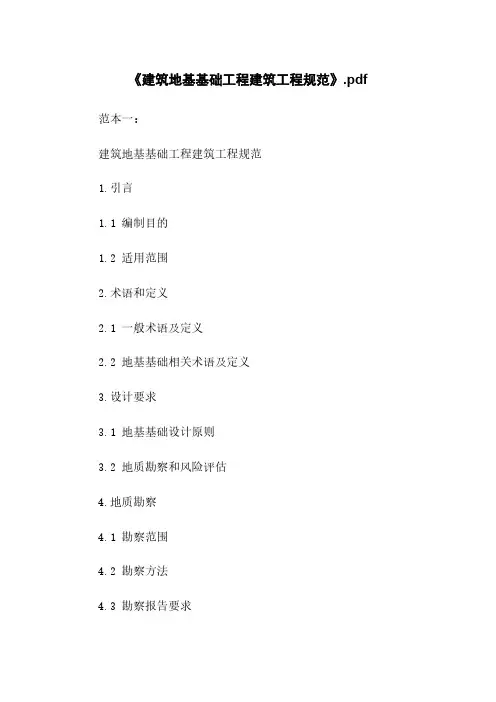 《建筑地基基础工程建筑工程规范》.pdf

范本一：

建筑地基基础工程建筑工程规范

1.引言

1.1 编制目的

1.2 适用范围

2.术语和定义

2.1 一般术语及定义

2.2 地基基础相关术语及定义

3.设计要求

3.1 地基基础设计原则

3.2 地质勘察和风险评估

4.地质勘察

4.1 勘察范围

4.2 勘察方法

4.3 勘察报告要求